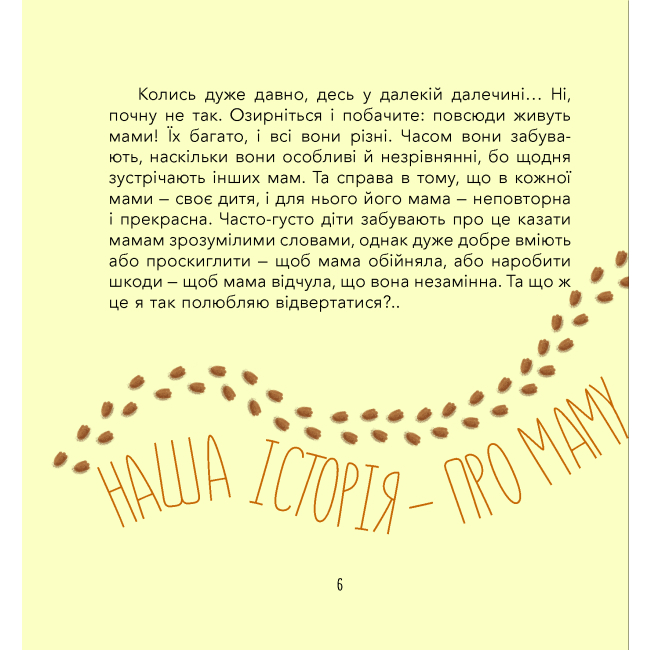 Колись дуже давно, десь у далекій далечині… Ні, почну не так. Озирніться і побачите: повсюди живуть мами! Їх багато, і всі вони різні. Часом вони забувають, наскільки вони особливі й незрівнянні, бо щодня зустрічають інших мам. Та справа в тому, що в кожної мами – своє дитя, і для нього його мама – неповторна і прекрасна. Часто-густо діти забувають про це казати мамам зрозумілими словами, однак дуже добре вміють або проскиглити – щоб мама обійняла, або наробити шкоди – щоб мама відчула, що вона незамінна. Та що ж це я так полюбляю відвертатися?..

НАША ІСТОРІЯ – ПРО МАМУ

6